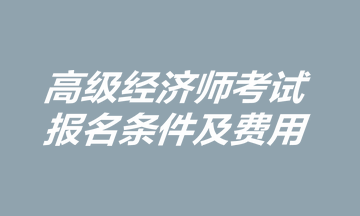 高级经济师考试
报名条件及费用